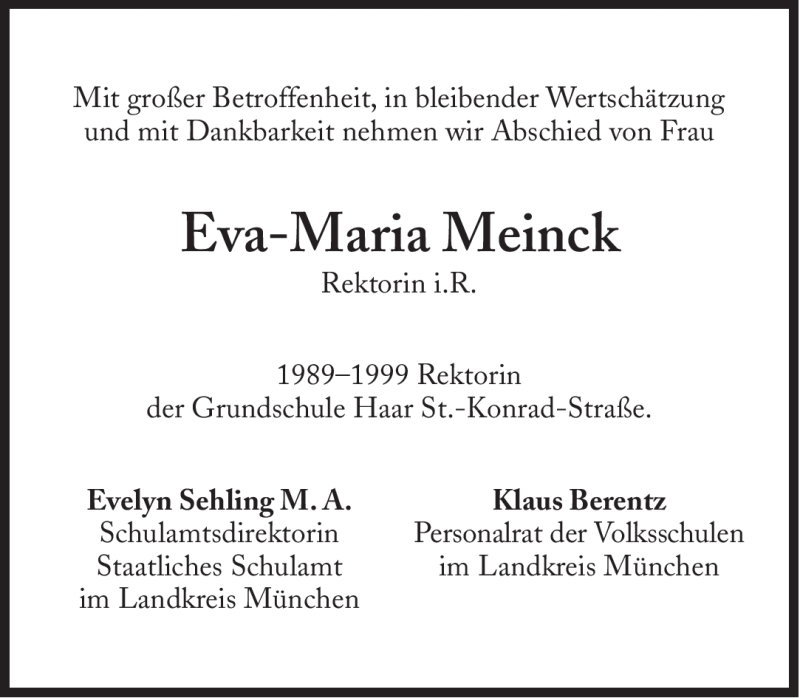 Mit großer Betroffenheit, in bleibender Wertschätzung und mit Dankbarkeit nehmen wir Abschied von Frau

Eva-Maria Meinck
Rektorin i.R.

1989–1999 Rektorin
der Grundschule Haar St.-Konrad-Straße.

Evelyn Sehling M. A.
Schulamtsdirektorin
Staatliches Schulamt
im Landkreis München

Klaus Berentz
Personalrat der Volksschulen
im Landkreis München